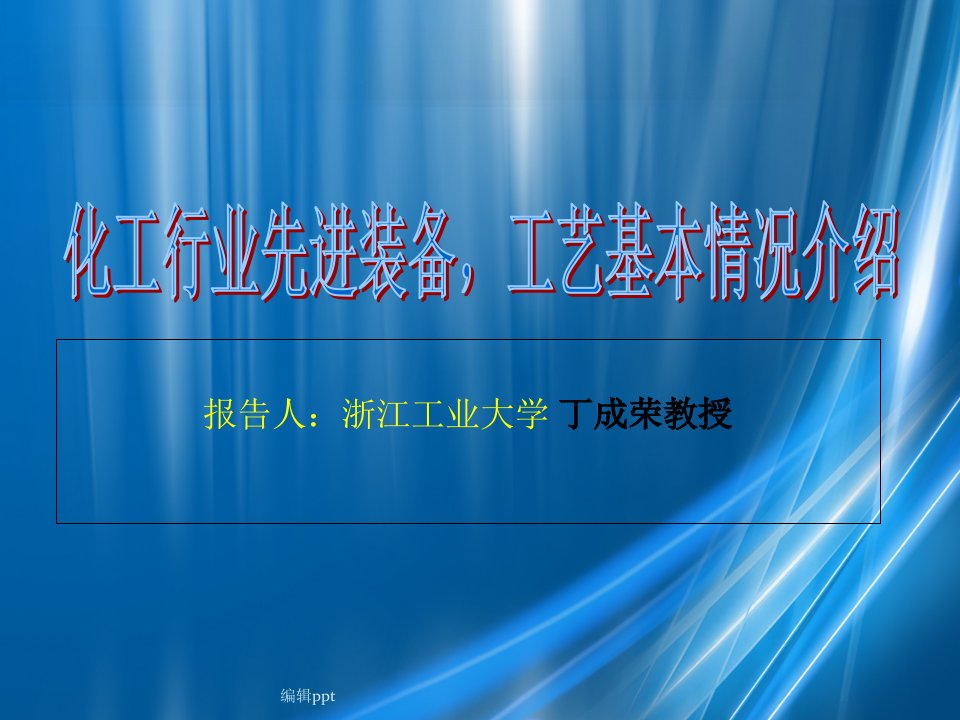 化工行业先进装备，工艺基本情况介绍

报告人：浙江工业大学 丁成荣教授

编辑ppt